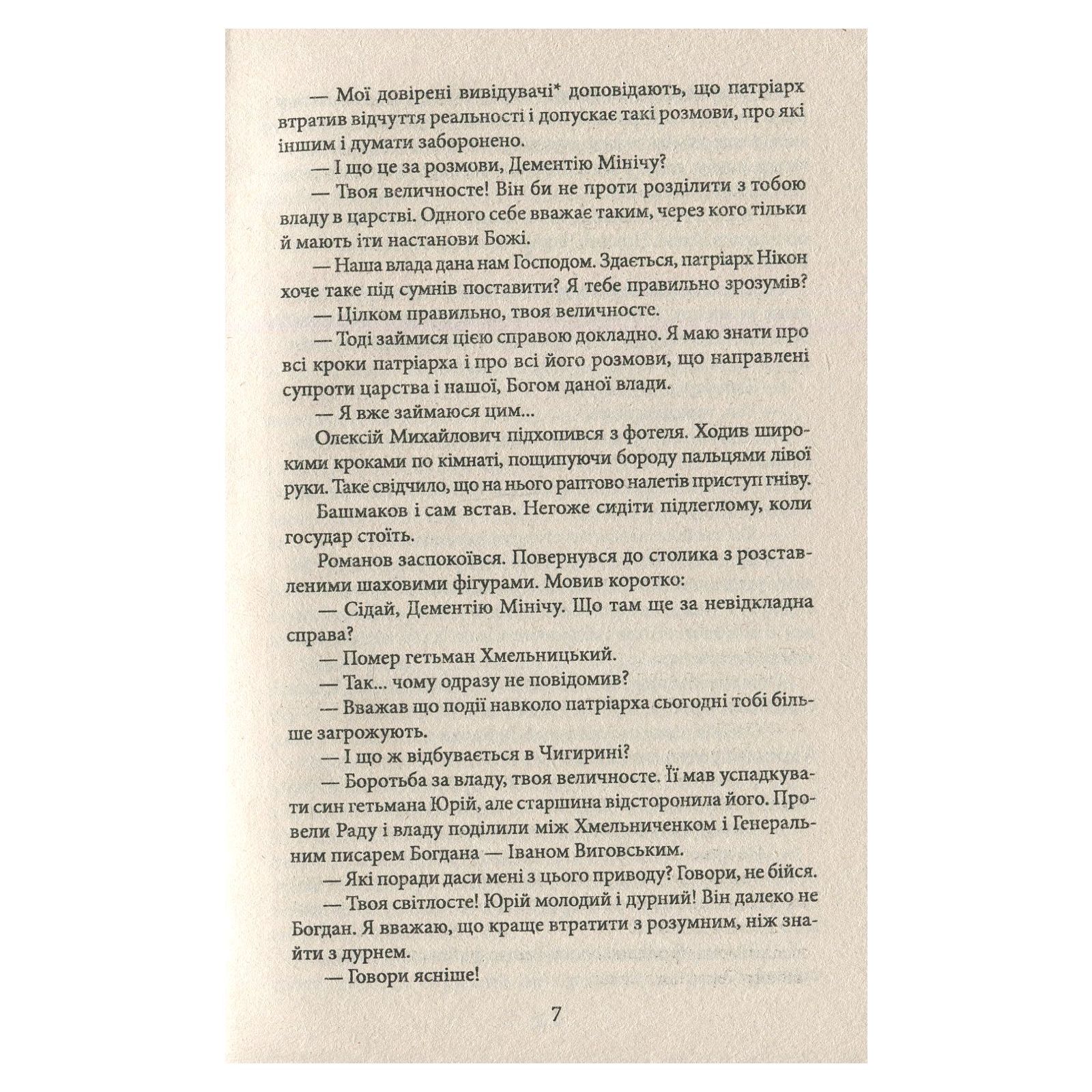 — Мої довірені вивідувачі* доповідають, що патріарх втратив відчуття реальності і допускає такі розмови, про які іншим і думати заборонено.

— І що це за розмови, Дементію Мінічу?

— Твоя величносте! Він би не проти розділити з тобою владу в царстві. Одного себе вважає таким, через кого тільки й мають іти настанови Божі.

— Наша влада дана нам Господом. Здається, патріарх Нікон хоче таке під сумнів поставити? Я тебе правильно зрозумів?

— Цілком правильно, твоя величносте.

— Тоді займися цією справою докладно. Я маю знати про всі кроки патріарха і про всі його розмови, що направлені супроти царства і нашої, Богом даної влади.

— Я вже займаюся цим...

Олексій Михайлович підхопився з фотеля. Ходив широкими кроками по кімнаті, пощипуючи бороду пальцями лівої руки. Таке свідчило, що на нього раптово налетів приступ гніву.

Башмаков і сам встав. Негоже сидіти підлеглому, коли государ стоїть.

Романов заспокоївся. Повернувся до столика з розставленими шаховими фігурами. Мовив коротко:

— Сідай, Дементію Мінічу. Що там ще за невідкладна справа?

— Помер гетьман Хмельницький.

— Так... чому одразу не повідомив?

— Вважав що події навколо патріарха сьогодні тобі більше загрожують.

— І що ж відбувається в Чигирині?

— Боротьба за владу, твоя величносте. Її мав успадкувати син гетьмана Юрій, але старшина відсторонила його. Провели Раду і владу поділили між Хмельниченком і Генеральним писарем Богдана — Іваном Виговським.

— Які поради даси мені з цього приводу? Говори, не бійся.

— Твоя світлосте! Юрій молодий і дурний! Він далеко не Богдан. Я вважаю, що краще втратити з розумним, ніж знайти з дурнем.

— Говори ясніше!

7